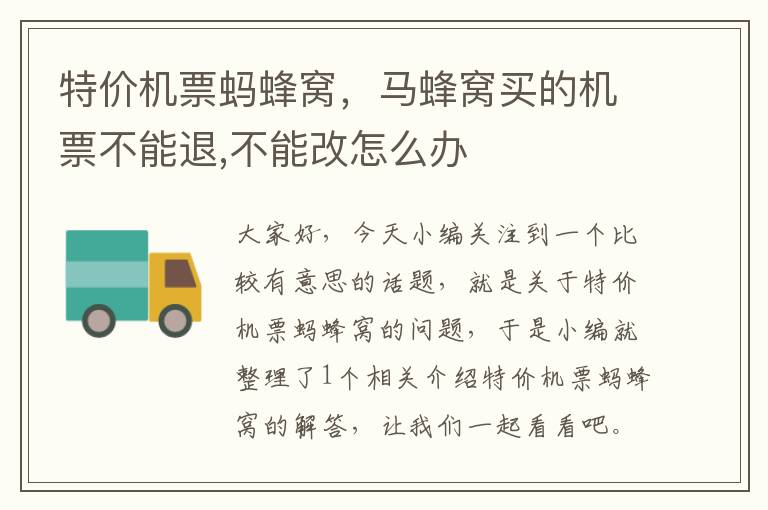 特价机票蚂蜂窝，马蜂窝买的机票不能退,不能改怎么办

大家好，今天小编关注到一个比较有意思的话题，就是关于特价机票蚂蜂窝的问题，于是小编就整理了1个相关介绍特价机票蚂蜂窝的解答，让我们一起看看吧。